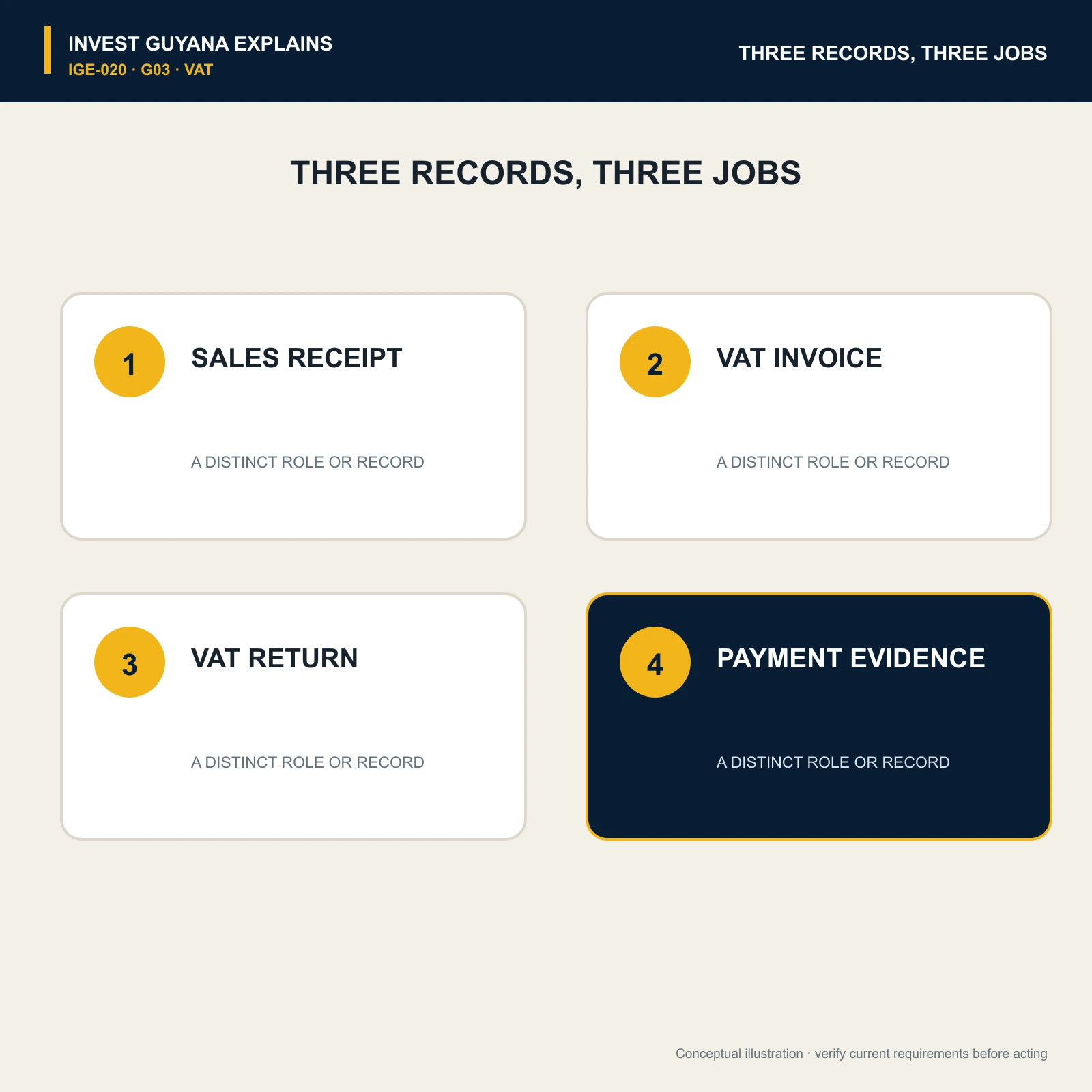 INVEST GUYANA EXPLAINS
IGE-020 · G03 · VAT

THREE RECORDS, THREE JOBS

THREE RECORDS, THREE JOBS

1
SALES RECEIPT
A DISTINCT ROLE OR RECORD

2
VAT INVOICE
A DISTINCT ROLE OR RECORD

3
VAT RETURN
A DISTINCT ROLE OR RECORD

4
PAYMENT EVIDENCE
A DISTINCT ROLE OR RECORD

Conceptual illustration · verify current requirements before acting